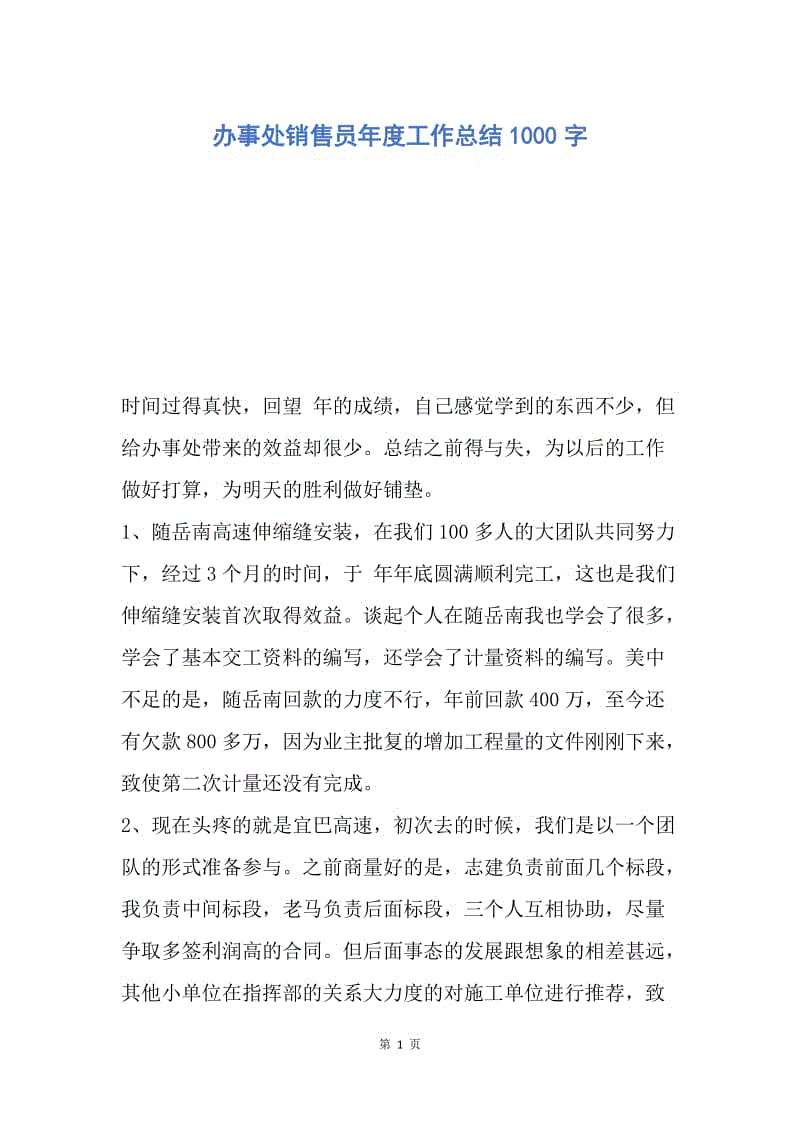 办事处销售员年度工作总结1000字

时间过得真快，回望 年的成绩，自己感觉学到的东西不少，但给办事处带来的效益却很少。总结之前得与失，为以后的工作做好打算，为明天的胜利做好铺垫。

1、随岳南高速伸缩缝安装，在我们100多人的大团队共同努力下，经过3个月的时间，于 年年底圆满顺利完工，这也是我们伸缩缝安装首次取得效益。谈起个人在随岳南我也学会了很多，学会了基本交工资料的编写，还学会了计量资料的编写。美中不足的是，随岳南回款的力度不行，年前回款400万，至今还有欠款800多万，因为业主批复的增加工程量的文件刚刚下来，致使第二次计量还没有完成。

2、现在头疼的就是宜巴高速，初次去的时候，我们是以一个团队的形式准备参与。之前商量好的是，志建负责前面几个标段，我负责中间标段，老马负责后面标段，三个人互相协助，尽量争取多签利润高的合同。但后面事态的发展跟想象的相差甚远，其他小单位在指挥部的关系大力度的对施工单位进行推荐，致

第 1 页